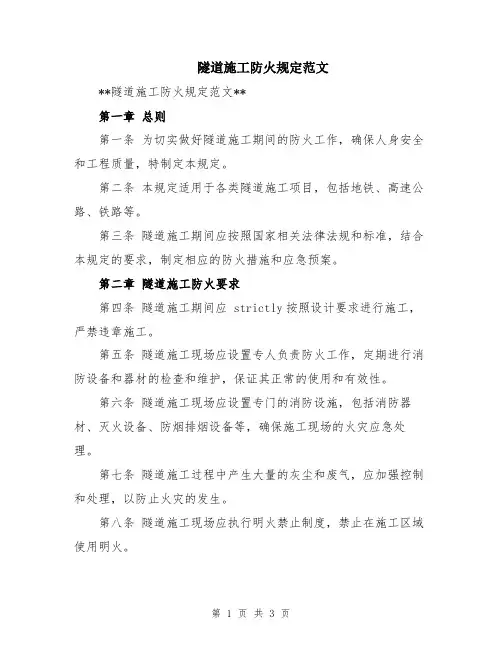 隧道施工防火规定范文

**隧道施工防火规定范文**

第一章 总则

第一条 为切实做好隧道施工期间的防火工作，确保人身安全和工程质量，特制定本规定。

第二条 本规定适用于各类隧道施工项目，包括地铁、高速公路、铁路等。

第三条 隧道施工期间应按照国家相关法律法规和标准，结合本规定的要求，制定相应的防火措施和应急预案。

第二章 隧道施工防火要求

第四条 隧道施工期间应 strictly 按照设计要求进行施工，严禁违章施工。

第五条 隧道施工现场应设置专人负责防火工作，定期进行消防设备和器材的检查和维护，保证其正常的使用和有效性。

第六条 隧道施工现场应设置专门的消防设施，包括消防器材、灭火设备、防烟排烟设备等，确保施工现场的火灾应急处理。

第七条 隧道施工过程中产生大量的灰尘和废气，应加强控制和处理，以防止火灾的发生。

第八条 隧道施工现场应执行明火禁止制度，禁止在施工区域使用明火。

第 1 页 共 3 页